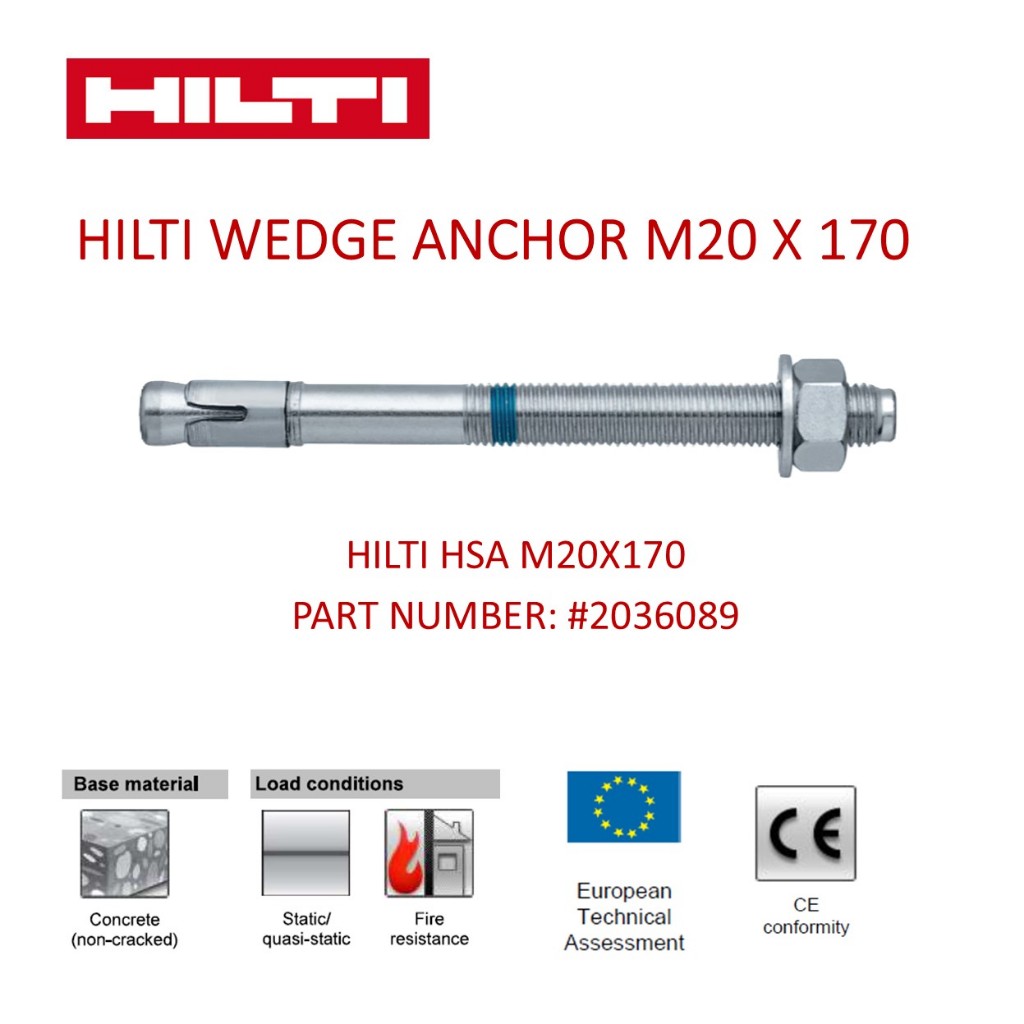 HILTI

HILTI WEDGE ANCHOR M20 X 170

HILTI HSA M20X170

PART NUMBER: #2036089

Base material

Concrete
(non-cracked)

Load conditions

Static/
quasi-static

Fire
resistance

European
Technical
Assessment

CE

CE
conformity